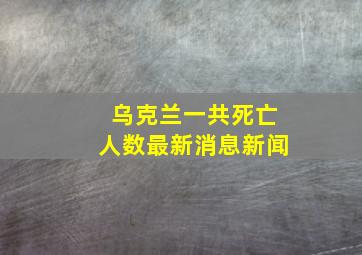 乌克兰一共死亡
人数最新消息新闻